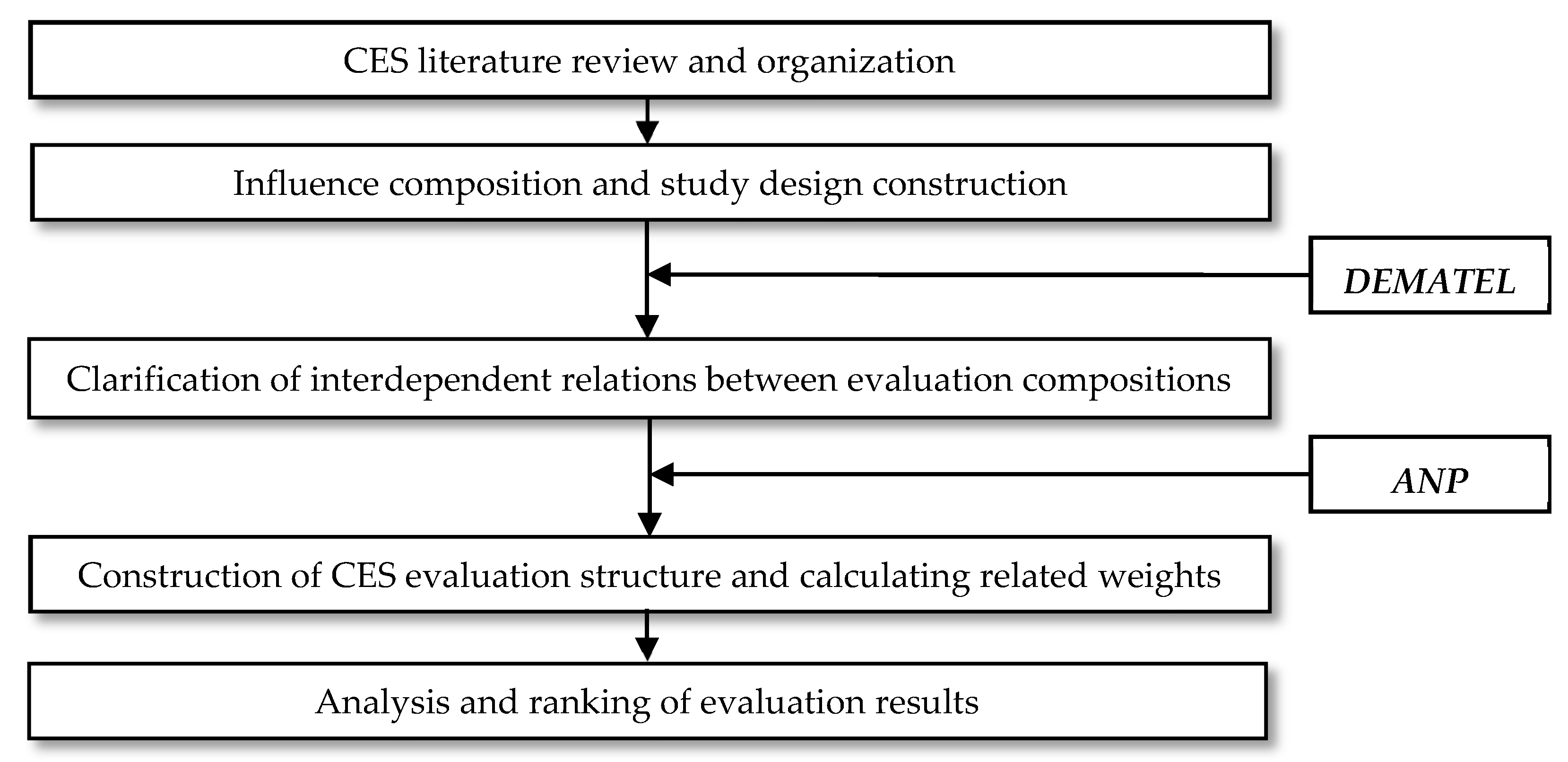 CES literature review and organization

Influence composition and study design construction

DEMATEL

Clarification of interdependent relations between evaluation compositions

ANP

Construction of CES evaluation structure and calculating related weights

Analysis and ranking of evaluation results